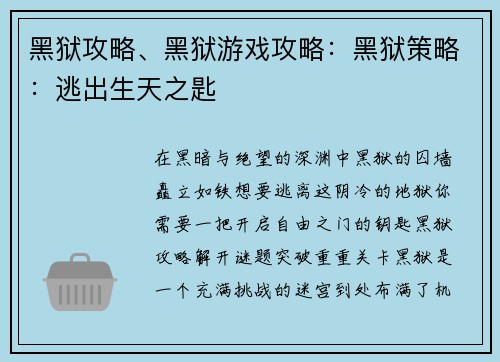 黑狱攻略、黑狱游戏攻略：黑狱策略：逃出生天之匙

在黑暗与绝望的深渊中黑狱的囚墙矗立如铁想要逃离这阴冷的地狱你需要一把开启自由之门的钥匙黑狱攻略解开谜题突破重重关卡黑狱是一个充满挑战的迷宫到处布满了机